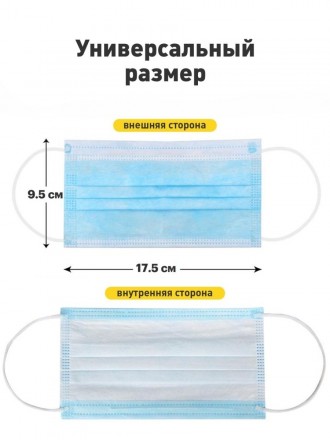 Универсальный размер

внешняя сторона

9.5 см

17.5 см

внутренняя сторона